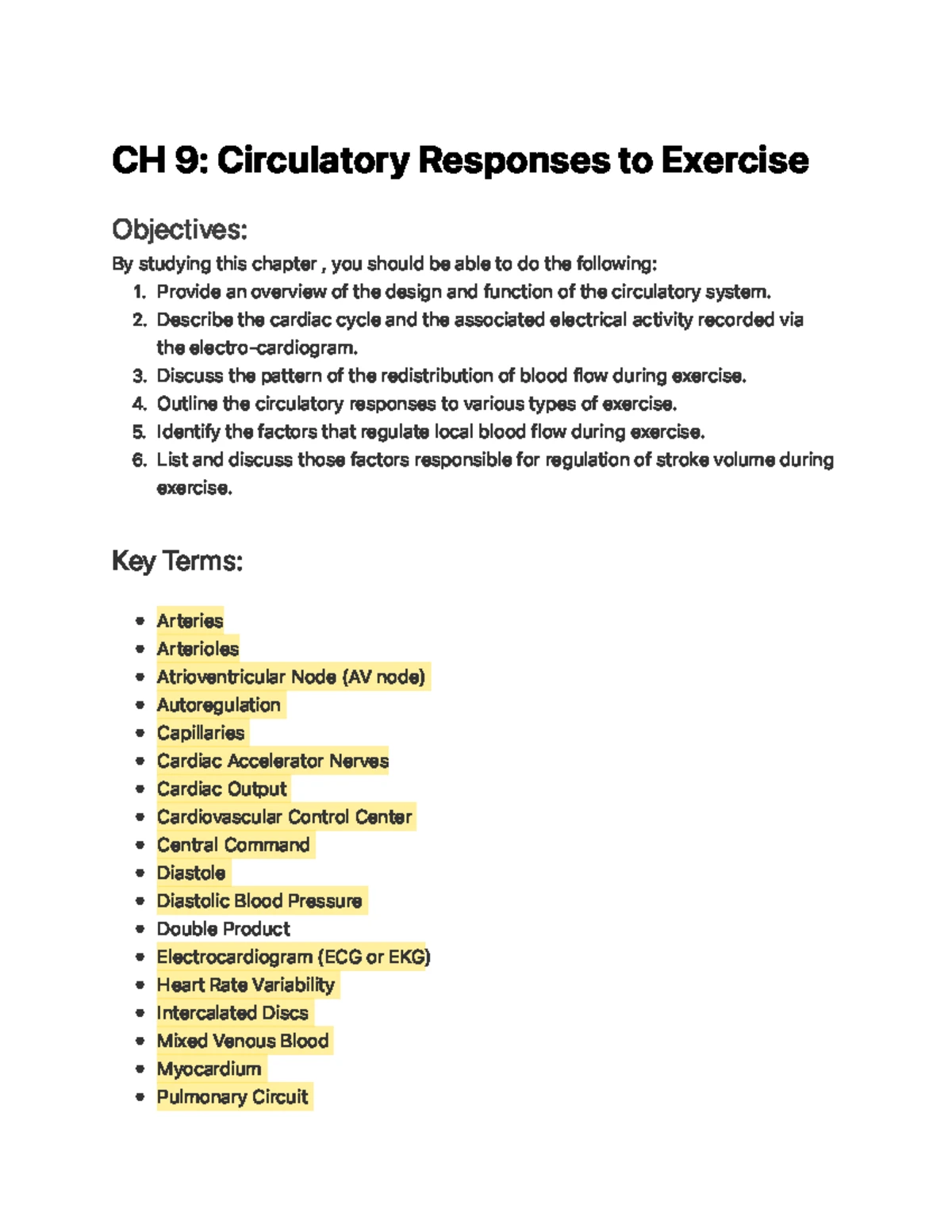 CH 9: Circulatory Responses to Exercise

Objectives:

By studying this chapter , you should be able to do the following:

1. Provide an overview of the design and function of the circulatory system.
2. Describe the cardiac cycle and the associated electrical activity recorded via the electro-cardiogram.
3. Discuss the pattern of the redistribution of blood flow during exercise.
4. Outline the circulatory responses to various types of exercise.
5. Identify the factors that regulate local blood flow during exercise.
6. List and discuss those factors responsible for regulation of stroke volume during exercise.

Key Terms:

- Arteries
- Arterioles
- Atrioventricular Node (AV node)
- Autoregulation
- Capillaries
- Cardiac Accelerator Nerves
- Cardiac Output
- Cardiovascular Control Center
- Central Command
- Diastole
- Diastolic Blood Pressure
- Double Product
- Electrocardiogram (ECG or EKG)
- Heart Rate Variability
- Intercalated Discs
- Mixed Venous Blood
- Myocardium
- Pulmonary Circuit